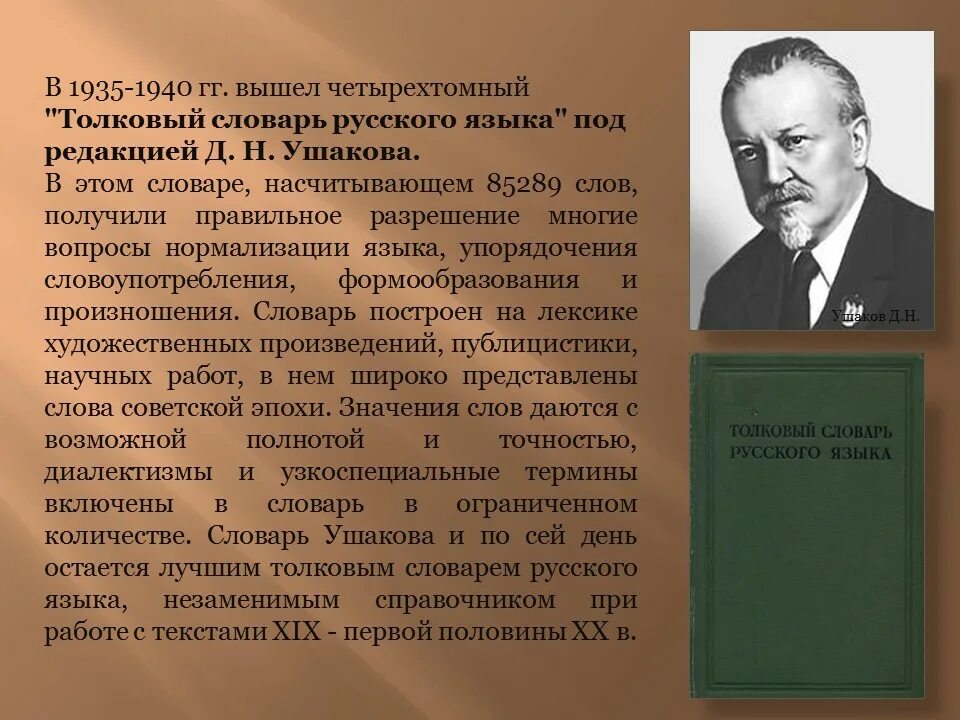 В 1935-1940 гг. вышел четырехтомный "Толковый словарь русского языка" под редакцией Д. Н. Ушакова.

В этом словаре, насчитывающем 85289 слов, получили правильное разрешение многие вопросы нормализации языка, упорядочения словоупотребления, формообразования и произношения. Словарь построен на лексике художественных произведений, публицистики, научных работ, в нем широко представлены слова советской эпохи. Значения слов даются с возможной полнотой и точностью, диалектизмы и узкоспециальные термины включены в словарь в ограниченном количестве. Словарь Ушакова и по сей день остается лучшим толковым словарем русского языка, незаменимым справочником при работе с текстами XIX - первой половины XX в.

Ушаков Д.Н.

ТОЛКОВЫЙ СЛОВАРЬ
РУССКОГО ЯЗЫКА